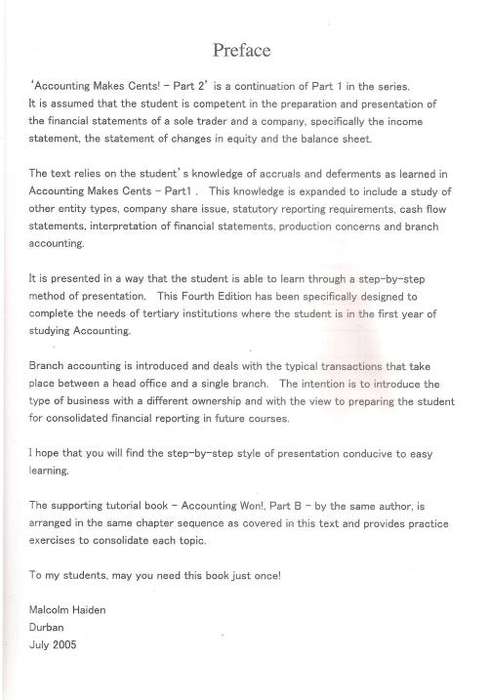 Preface

'Accounting Makes Cents! – Part 2' is a continuation of Part 1 in the series. It is assumed that the student is competent in the preparation and presentation of the financial statements of a sole trader and a company, specifically the income statement, the statement of changes in equity and the balance sheet.

The text relies on the student's knowledge of accruals and deferments as learned in Accounting Makes Cents – Part1 . This knowledge is expanded to include a study of other entity types, company share issue, statutory reporting requirements, cash flow statements, interpretation of financial statements, production concerns and branch accounting.

It is presented in a way that the student is able to learn through a step-by-step method of presentation. This Fourth Edition has been specifically designed to complete the needs of tertiary institutions where the student is in the first year of studying Accounting.

Branch accounting is introduced and deals with the typical transactions that take place between a head office and a single branch. The intention is to introduce the type of business with a different ownership and with the view to preparing the student for consolidated financial reporting in future courses.

I hope that you will find the step-by-step style of presentation conducive to easy learning.

The supporting tutorial book – Accounting Won!, Part B – by the same author, is arranged in the same chapter sequence as covered in this text and provides practice exercises to consolidate each topic.

To my students, may you need this book just once!

Malcolm Haiden
Durban
July 2005